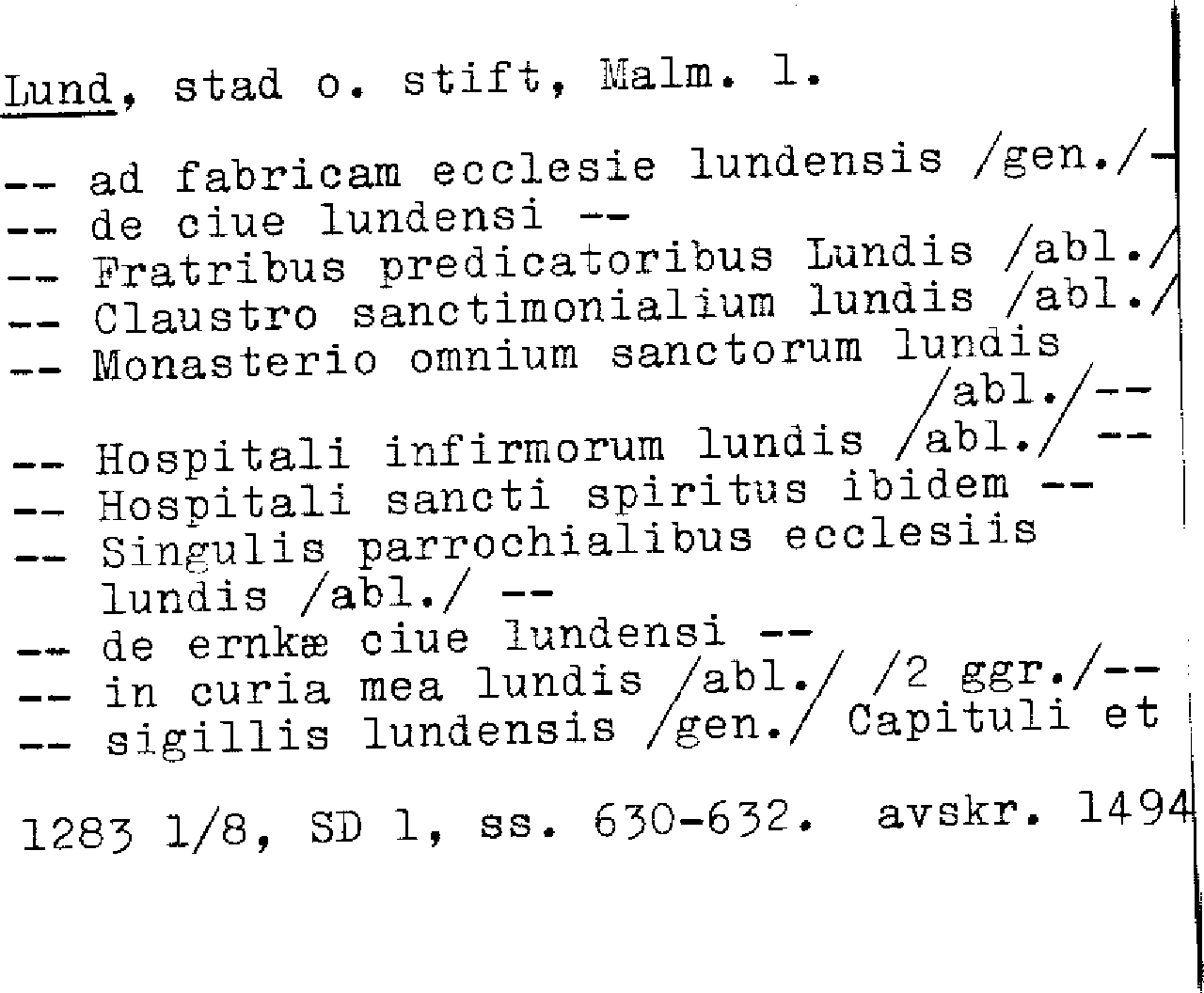 Lund, stad o. stift, Malm. l.

-- ad fabricam ecclesie lundensis /gen./-
-- de ciue lundensi --
-- Fratribus predicatoribus Lundis /abl./
-- Claustro sanctimonialium lundis /abl./
-- Monasterio omnium sanctorum lundis /abl./--
-- Hospitali infirmorum lundis /abl./ --
-- Hospitali sancti spiritus ibidem --
-- Singulis parrochialibus ecclesiis lundis /abl./ --
-- de ernkæ ciue lundensi --
-- in curia mea lundis /abl./ /2 ggr./--
-- sigillis lundensis /gen./ Capituli et

1283 1/8, SD 1, ss. 630-632. avskr. 1494